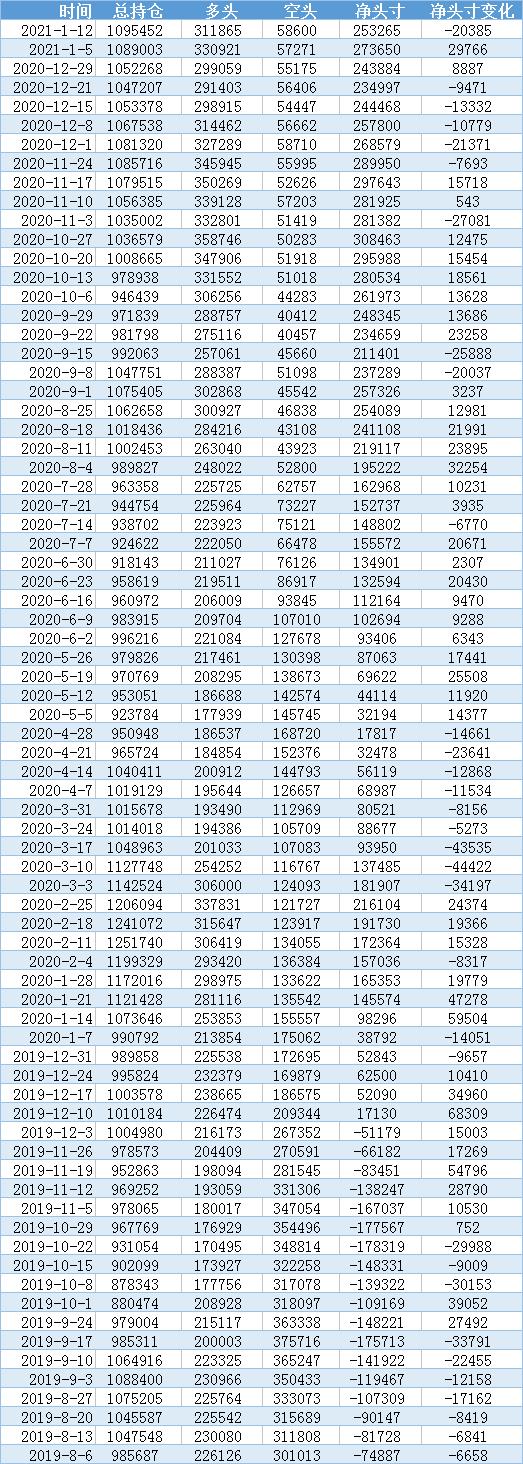 | 时间 | 总持仓 | 多头 | 空头 | 净头寸 | 净头寸变化 |
|---|---|---|---|---|---|
| 2021-1-12 | 1095452 | 311865 | 58600 | 253265 | -20385 |
| 2021-1-5 | 1089003 | 330921 | 57271 | 273650 | 29766 |
| 2020-12-29 | 1052268 | 299059 | 55175 | 243884 | 8887 |
| 2020-12-21 | 1047207 | 291403 | 56406 | 234997 | -9471 |
| 2020-12-15 | 1053378 | 298915 | 54447 | 244468 | -13332 |
| 2020-12-8 | 1067538 | 314462 | 56662 | 257800 | -10779 |
| 2020-12-1 | 1081320 | 327289 | 58710 | 268579 | -21371 |
| 2020-11-24 | 1085716 | 345945 | 55995 | 289950 | -7693 |
| 2020-11-17 | 1079515 | 350269 | 52626 | 297643 | 15718 |
| 2020-11-10 | 1056385 | 339128 | 57203 | 281925 | 543 |
| 2020-11-3 | 1035002 | 332801 | 51419 | 281382 | -27081 |
| 2020-10-27 | 1036579 | 358746 | 50283 | 308463 | 12475 |
| 2020-10-20 | 1008665 | 347906 | 51918 | 295988 | 15454 |
| 2020-10-13 | 978938 | 331552 | 51018 | 280534 | 18561 |
| 2020-10-6 | 946439 | 306256 | 44283 | 261973 | 13628 |
| 2020-9-29 | 971839 | 288757 | 40412 | 248345 | 13686 |
| 2020-9-22 | 981798 | 275116 | 40457 | 234659 | 23258 |
| 2020-9-15 | 992063 | 257061 | 45660 | 211401 | -25888 |
| 2020-9-8 | 1047751 | 288387 | 51098 | 237289 | -20037 |
| 2020-9-1 | 1075405 | 302868 | 45542 | 257326 | 3237 |
| 2020-8-25 | 1062658 | 300927 | 46838 | 254089 | 12981 |
| 2020-8-18 | 1018436 | 284216 | 43108 | 241108 | 21991 |
| 2020-8-11 | 1002453 | 263040 | 43923 | 219117 | 23895 |
| 2020-8-4 | 989827 | 248022 | 52800 | 195222 | 32254 |
| 2020-7-28 | 963358 | 225725 | 62757 | 162968 | 10231 |
| 2020-7-21 | 944754 | 225964 | 73227 | 152737 | 3935 |
| 2020-7-14 | 938702 | 223923 | 75121 | 148802 | -6770 |
| 2020-7-7 | 924622 | 222050 | 66478 | 155572 | 20671 |
| 2020-6-30 | 918143 | 211027 | 76126 | 134901 | 2307 |
| 2020-6-23 | 958619 | 219511 | 86917 | 132594 | 20430 |
| 2020-6-16 | 960972 | 206009 | 93845 | 112164 | 9470 |
| 2020-6-9 | 983915 | 209704 | 107010 | 102694 | 9288 |
| 2020-6-2 | 996216 | 221084 | 127678 | 93406 | 6343 |
| 2020-5-26 | 979826 | 217461 | 130398 | 87063 | 17441 |
| 2020-5-19 | 970769 | 208295 | 138673 | 69622 | 25508 |
| 2020-5-12 | 953051 | 186688 | 142574 | 44114 | 11920 |
| 2020-5-5 | 923784 | 177939 | 145745 | 32194 | 14377 |
| 2020-4-28 | 950948 | 186537 | 168720 | 17817 | -14661 |
| 2020-4-21 | 965724 | 184854 | 152376 | 32478 | -23641 |
| 2020-4-14 | 1040411 | 200912 | 144793 | 56119 | -12868 |
| 2020-4-7 | 1019129 | 195644 | 126657 | 68987 | -11534 |
| 2020-3-31 | 1015678 | 193490 | 112969 | 80521 | -8156 |
| 2020-3-24 | 1014018 | 194386 | 105709 | 88677 | -5273 |
| 2020-3-17 | 1048963 | 201033 | 107083 | 93950 | -43535 |
| 2020-3-10 | 1127748 | 254252 | 116767 | 137485 | -44422 |
| 2020-3-3 | 1142524 | 306000 | 124093 | 181907 | -34197 |
| 2020-2-25 | 1206094 | 337831 | 121727 | 216104 | 24374 |
| 2020-2-18 | 1241072 | 315647 | 123917 | 191730 | 19366 |
| 2020-2-11 | 1251740 | 306419 | 134055 | 172364 | 15328 |
| 2020-2-4 | 1199329 | 293420 | 136384 | 157036 | -8317 |
| 2020-1-28 | 1172016 | 298975 | 133622 | 165353 | 19779 |
| 2020-1-21 | 1121428 | 281116 | 135542 | 145574 | 47278 |
| 2020-1-14 | 1073646 | 253853 | 155557 | 98296 | 59504 |
| 2020-1-7 | 990792 | 213854 | 175062 | 38792 | -14051 |
| 2019-12-31 | 989858 | 225538 | 172695 | 52843 | -9657 |
| 2019-12-24 | 995824 | 232379 | 169879 | 62500 | 10410 |
| 2019-12-17 | 1003578 | 238665 | 186575 | 52090 | 34960 |
| 2019-12-10 | 1010184 | 226474 | 209344 | 17130 | 68309 |
| 2019-12-3 | 1004980 | 216173 | 267352 | -51179 | 15003 |
| 2019-11-26 | 978573 | 204409 | 270591 | -66182 | 17269 |
| 2019-11-19 | 952863 | 198094 | 281545 | -83451 | 54796 |
| 2019-11-12 | 969252 | 193059 | 331306 | -138247 | 28790 |
| 2019-11-5 | 978065 | 180017 | 347054 | -167037 | 10530 |
| 2019-10-29 | 967769 | 176929 | 354496 | -177567 | 752 |
| 2019-10-22 | 931054 | 170495 | 348814 | -178319 | -29988 |
| 2019-10-15 | 902099 | 173927 | 322258 | -148331 | -9009 |
| 2019-10-8 | 878343 | 177756 | 317078 | -139322 | -30153 |
| 2019-10-1 | 880474 | 208928 | 318097 | -109169 | 39052 |
| 2019-9-24 | 979004 | 215117 | 363338 | -148221 | 27492 |
| 2019-9-17 | 985311 | 200003 | 375716 | -175713 | -33791 |
| 2019-9-10 | 1064916 | 223325 | 365247 | -141922 | -22455 |
| 2019-9-3 | 1088400 | 230966 | 350433 | -119467 | -12158 |
| 2019-8-27 | 1075205 | 225764 | 333073 | -107309 | -17162 |
| 2019-8-20 | 1045537 | 225542 | 315689 | -90147 | -8419 |
| 2019-8-13 | 1047548 | 230080 | 311808 | -81728 | -6841 |
| 2019-8-6 | 985687 | 226126 | 301013 | -74887 | -6658 |